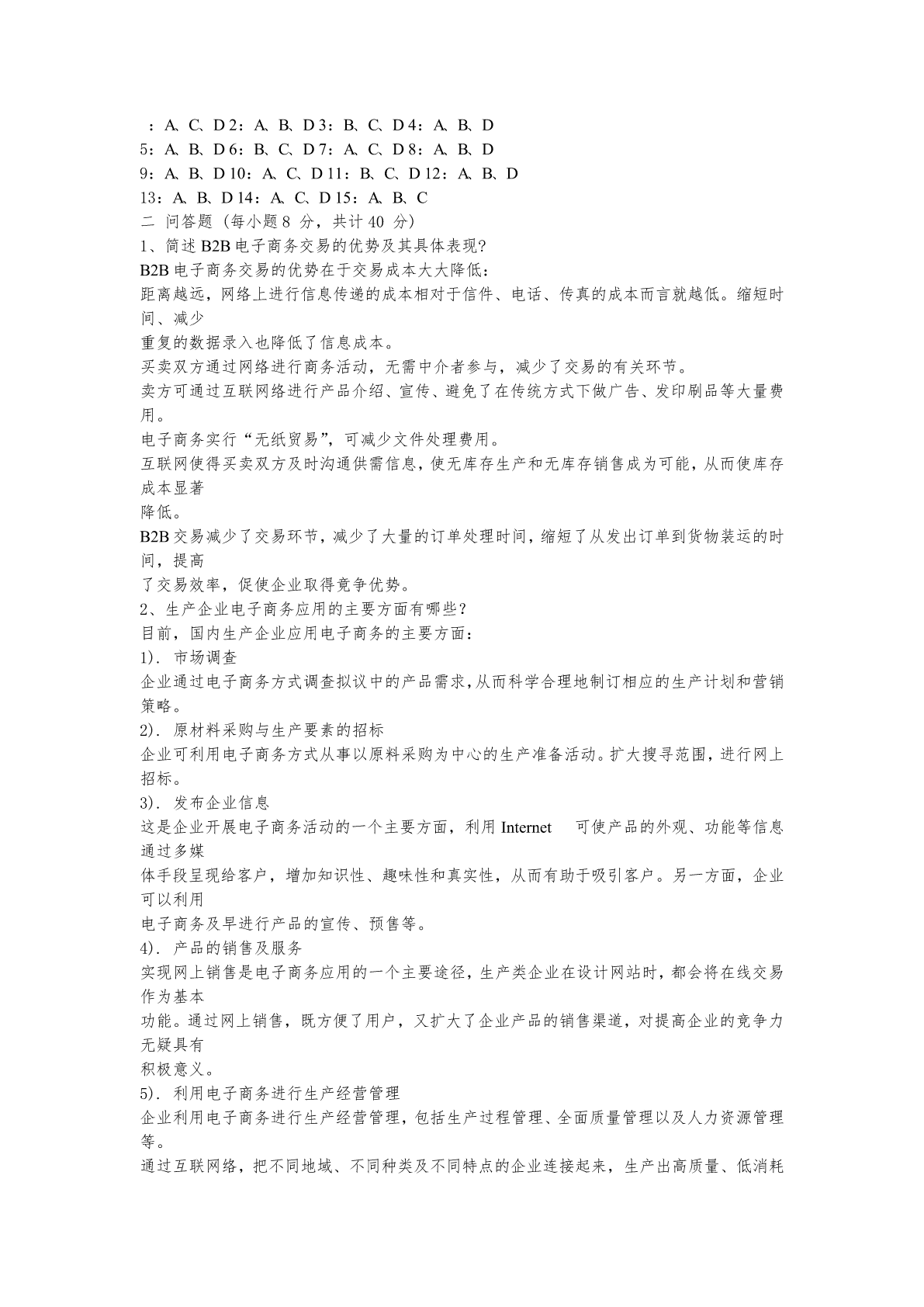 ：A、C、D 2：A、B、D 3：B、C、D 4：A、B、D
5：A、B、D 6：B、C、D 7：A、C、D 8：A、B、D
9：A、B、D 10：A、C、D 11：B、C、D 12：A、B、D
13：A、B、D 14：A、C、D 15：A、B、C
二 问答题（每小题 8 分，共计 40 分）
1、简述 B2B 电子商务交易的优势及其具体表现？
B2B 电子商务交易的优势在于交易成本大大降低：
距离越远，网络上进行信息传递的成本相对于信件、电话、传真的成本而言就越低。缩短时间、减少
重复的数据录入也降低了信息成本。
买卖双方通过网络进行商务活动，无需中介者参与，减少了交易的有关环节。
卖方可通过互联网络进行产品介绍、宣传、避免了在传统方式下做广告、发印刷品等大量费用。
电子商务实行“无纸贸易”，可减少文件处理费用。
互联网使得买卖双方及时沟通供需信息，使无库存生产和无库存销售成为可能，从而使库存成本显著
降低。
B2B 交易减少了交易环节，减少了大量的订单处理时间，缩短了从发出订单到货物装运的时间，提高
了交易效率，促使企业取得竞争优势。
2、生产企业电子商务应用的主要方面有哪些？
目前，国内生产企业应用电子商务的主要方面：
1). 市场调查
企业通过电子商务方式调查拟议中的产品需求，从而科学合理地制订相应的生产计划和营销策略。
2). 原材料采购与生产要素的招标
企业可利用电子商务方式从事以原料采购为中心的生产准备活动。扩大搜寻范围，进行网上招标。
3). 发布企业信息
这是企业开展电子商务活动的一个主要方面，利用 Internet 可使产品的外观、功能等信息通过多媒
体手段呈现给客户，增加知识性、趣味性和真实性，从而有助于吸引客户。另一方面，企业可以利用
电子商务及早进行产品的宣传、预售等。
4). 产品的销售及服务
实现网上销售是电子商务应用的一个主要途径，生产类企业在设计网站时，都会将在线交易作为基本
功能。通过网上销售，既方便了用户，又扩大了企业产品的销售渠道，对提高企业的竞争力无疑具有
积极意义。
5). 利用电子商务进行生产经营管理
企业利用电子商务进行生产经营管理，包括生产过程管理、全面质量管理以及人力资源管理等。
通过互联网络，把不同地域、不同种类及不同特点的企业连接起来，生产出高质量、低消耗